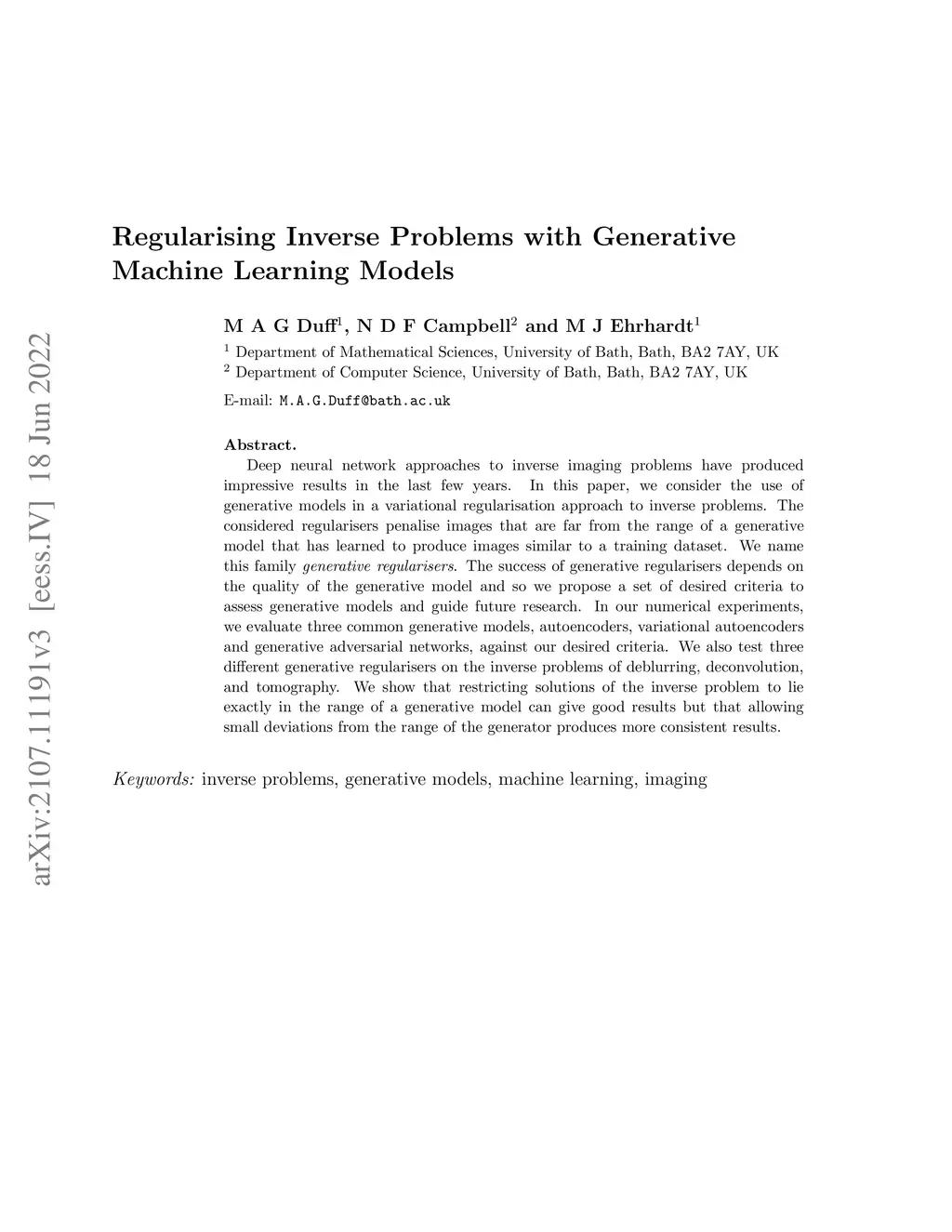 arXiv:2107.11191v3 [eess.IV] 18 Jun 2022

Regularising Inverse Problems with Generative Machine Learning Models

M A G Duff$^1$, N D F Campbell$^2$ and M J Ehrhardt$^1$

$^1$ Department of Mathematical Sciences, University of Bath, Bath, BA2 7AY, UK
$^2$ Department of Computer Science, University of Bath, Bath, BA2 7AY, UK

E-mail: M.A.G.Duff@bath.ac.uk

Abstract.
Deep neural network approaches to inverse imaging problems have produced impressive results in the last few years. In this paper, we consider the use of generative models in a variational regularisation approach to inverse problems. The considered regularisers penalise images that are far from the range of a generative model that has learned to produce images similar to a training dataset. We name this family generative regularisers. The success of generative regularisers depends on the quality of the generative model and so we propose a set of desired criteria to assess generative models and guide future research. In our numerical experiments, we evaluate three common generative models, autoencoders, variational autoencoders and generative adversarial networks, against our desired criteria. We also test three different generative regularisers on the inverse problems of deblurring, deconvolution, and tomography. We show that restricting solutions of the inverse problem to lie exactly in the range of a generative model can give good results but that allowing small deviations from the range of the generator produces more consistent results.

Keywords: inverse problems, generative models, machine learning, imaging